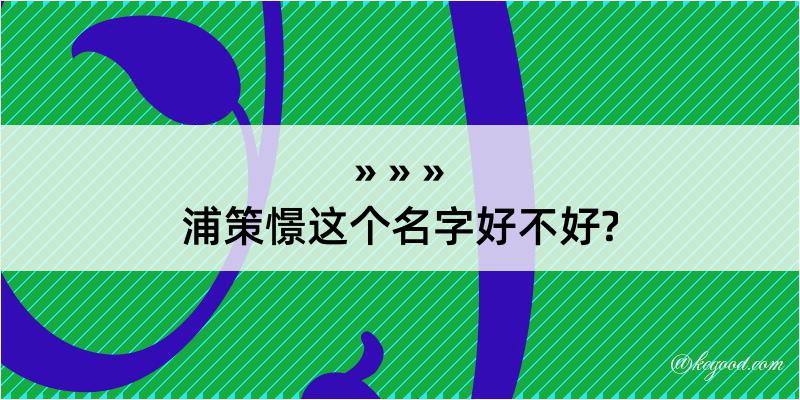 » » »
浦策憬这个名字好不好?

@kegood.com